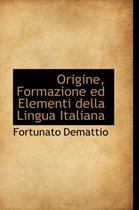 Origine, Formazione ed Elementi della Lingua Italiana

Fortunato Demattio